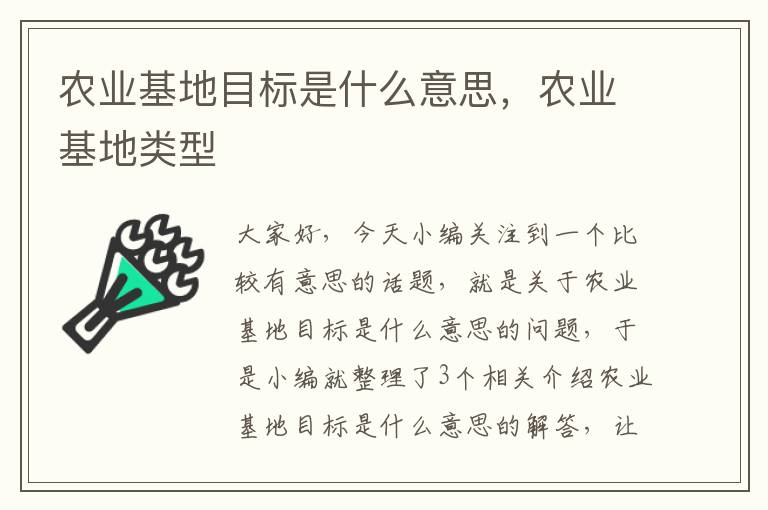 农业基地目标是什么意思，农业基地类型

大家好，今天小编关注到一个比较有意思的话题，就是关于农业基地目标是什么意思的问题，于是小编就整理了3个相关介绍农业基地目标是什么意思的解答，让